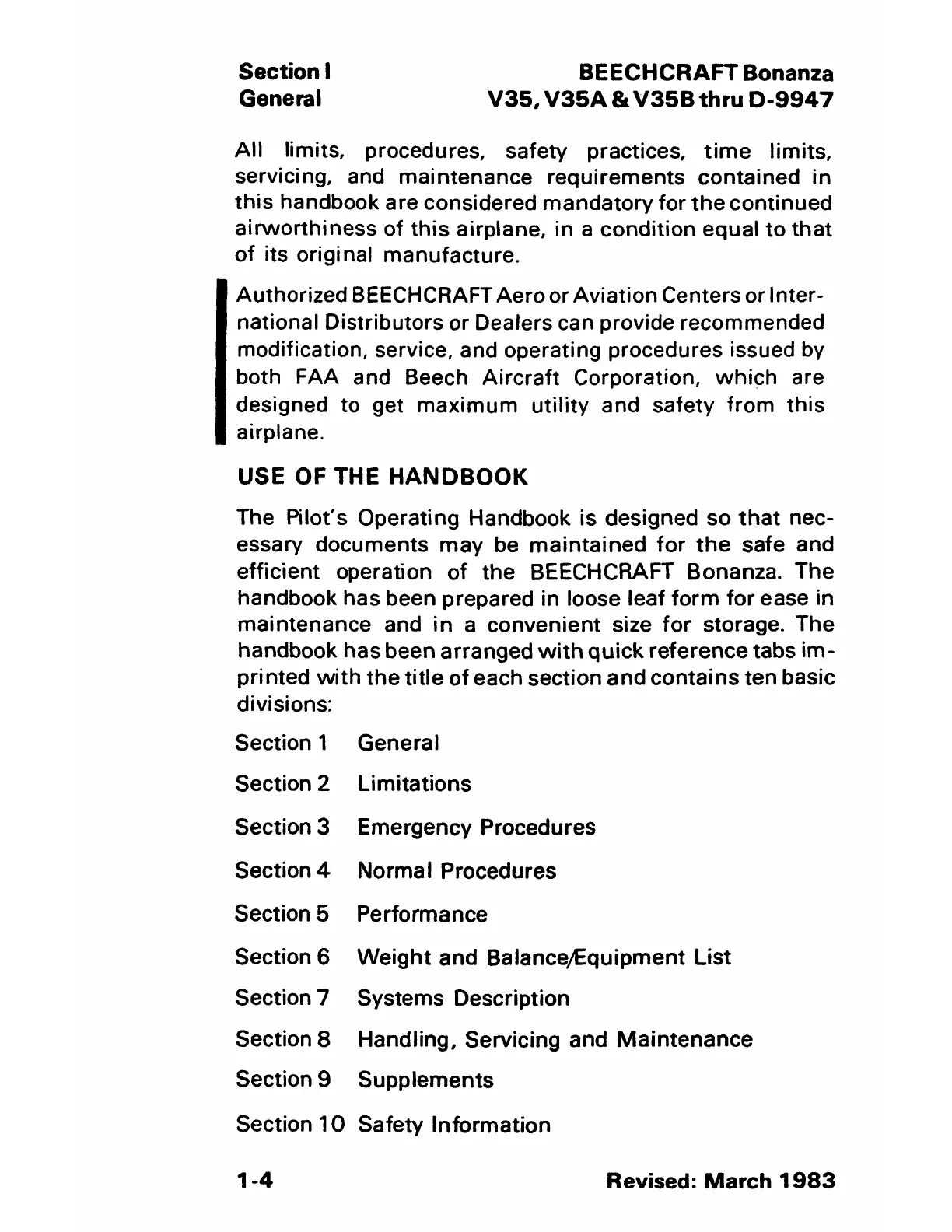 Section I
General

BEECHCRAFT Bonanza
V35, V35A & V35B thru D-9947

All limits, procedures, safety practices, time limits, servicing, and maintenance requirements contained in this handbook are considered mandatory for the continued airworthiness of this airplane, in a condition equal to that of its original manufacture.

Authorized BEECHCRAFT Aero or Aviation Centers or International Distributors or Dealers can provide recommended modification, service, and operating procedures issued by both FAA and Beech Aircraft Corporation, which are designed to get maximum utility and safety from this airplane.

USE OF THE HANDBOOK

The Pilot's Operating Handbook is designed so that necessary documents may be maintained for the safe and efficient operation of the BEECHCRAFT Bonanza. The handbook has been prepared in loose leaf form for ease in maintenance and in a convenient size for storage. The handbook has been arranged with quick reference tabs imprinted with the title of each section and contains ten basic divisions:

Section 1 General

Section 2 Limitations

Section 3 Emergency Procedures

Section 4 Normal Procedures

Section 5 Performance

Section 6 Weight and Balance/Equipment List

Section 7 Systems Description

Section 8 Handling, Servicing and Maintenance

Section 9 Supplements

Section 10 Safety Information

1-4

Revised: March 1983